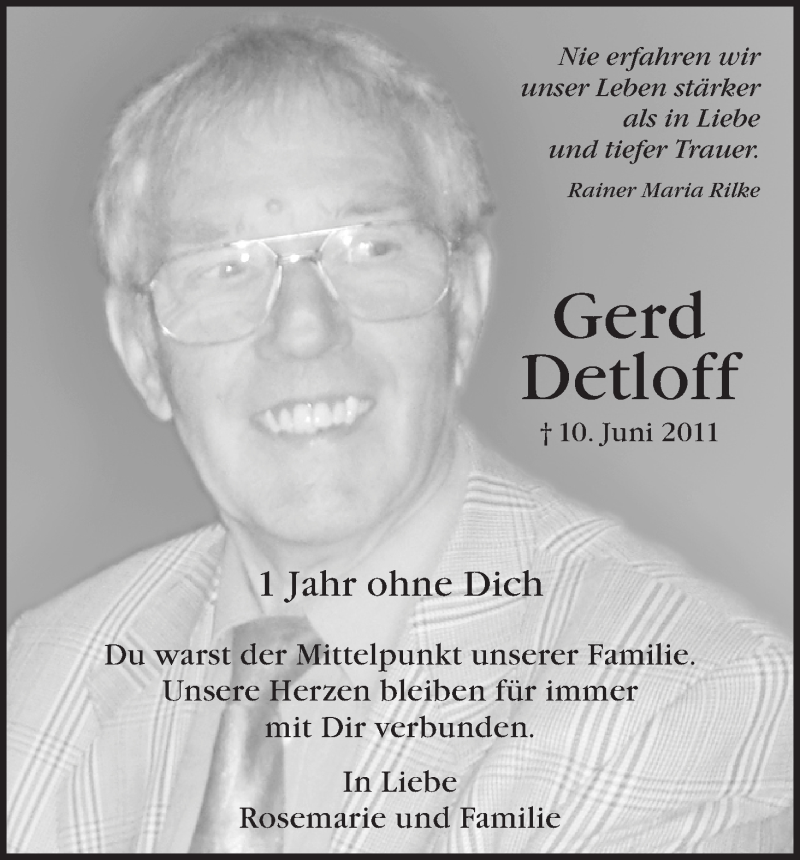 Nie erfahren wir
unser Leben stärker
als in Liebe
und tiefer Trauer.

Rainer Maria Rilke

Gerd
Detloff

† 10. Juni 2011

1 Jahr ohne Dich

Du warst der Mittelpunkt unserer Familie.
Unsere Herzen bleiben für immer
mit Dir verbunden.

In Liebe
Rosemarie und Familie